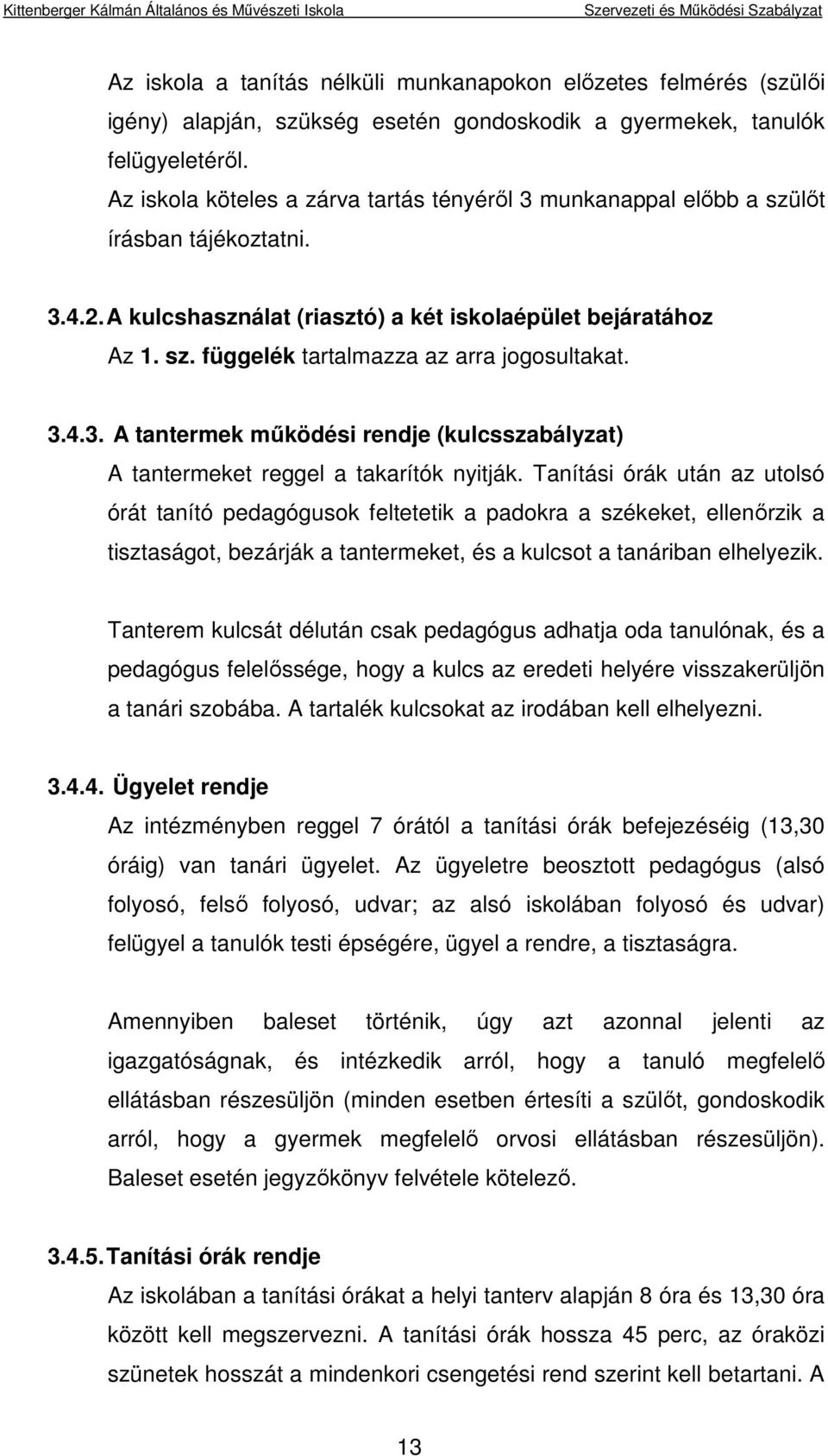 Kittenberger Kálmán Általános és Művészeti Iskola Szervezeti és Működési Szabályzat

Az iskola a tanítás nélküli munkanapokon előzetes felmérés (szülői igény) alapján, szükség esetén gondoskodik a gyermekek, tanulók felügyeletéről.
Az iskola köteles a zárva tartás tényéről 3 munkanappal előbb a szülőt írásban tájékoztatni.

3.4.2. A kulcshasználat (riasztó) a két iskolaépület bejáratához
Az 1. sz. függelék tartalmazza az arra jogosultakat.

3.4.3. A tantermek működési rendje (kulcsszabályzat)
A tantermeket reggel a takarítók nyitják. Tanítási órák után az utolsó órát tanító pedagógusok feltetetik a padokra a székeket, ellenőrzik a tisztaságot, bezárják a tantermeket, és a kulcsot a tanáriban elhelyezik.

Tanterem kulcsát délután csak pedagógus adhatja oda tanulónak, és a pedagógus felelőssége, hogy a kulcs az eredeti helyére visszakerüljön a tanári szobába. A tartalék kulcsokat az irodában kell elhelyezni.

3.4.4. Ügyelet rendje
Az intézményben reggel 7 órától a tanítási órák befejezéséig (13,30 óráig) van tanári ügyelet. Az ügyeletre beosztott pedagógus (alsó folyosó, felső folyosó, udvar; az alsó iskolában folyosó és udvar) felügyel a tanulók testi épségére, ügyel a rendre, a tisztaságra.

Amennyiben baleset történik, úgy azt azonnal jelenti az igazgatóságnak, és intézkedik arról, hogy a tanuló megfelelő ellátásban részesüljön (minden esetben értesíti a szülőt, gondoskodik arról, hogy a gyermek megfelelő orvosi ellátásban részesüljön). Baleset esetén jegyzőkönyv felvétele kötelező.

3.4.5. Tanítási órák rendje
Az iskolában a tanítási órákat a helyi tanterv alapján 8 óra és 13,30 óra között kell megszervezni. A tanítási órák hossza 45 perc, az óraközi szünetek hosszát a mindenkori csengetési rend szerint kell betartani. A

13